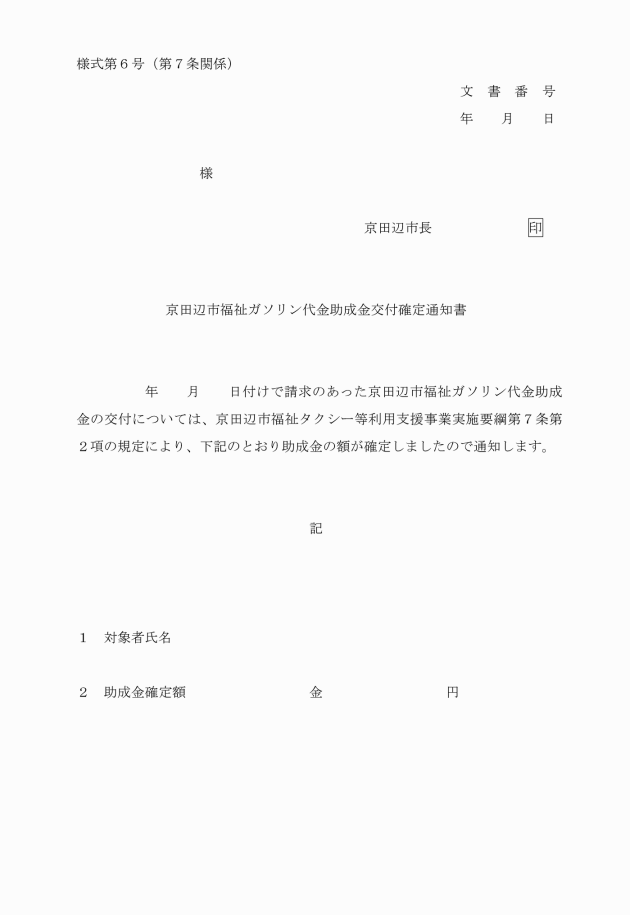 様式第６号（第７条関係）

文　書　番　号

年　　月　　日

様

京田辺市長　　　　　　印

京田辺市福祉ガソリン代金助成金交付確定通知書

年　　月　　日付けで請求のあった京田辺市福祉ガソリン代金助成金の交付については、京田辺市福祉タクシー等利用支援事業実施要綱第７条第２項の規定により、下記のとおり助成金の額が確定しましたので通知します。

記

１　対象者氏名

２　助成金確定額　　　　　　金　　　　　　円